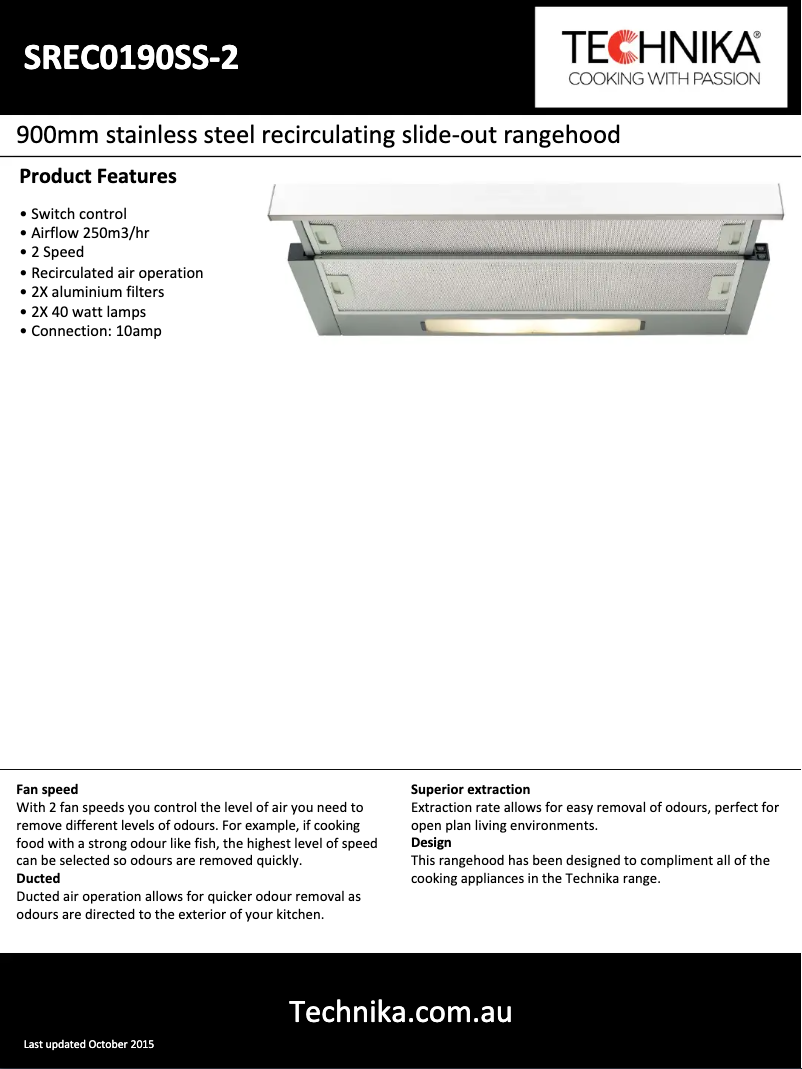 SREC0190SS-2

TECHNIKA®
COOKING WITH PASSION

900mm stainless steel recirculating slide-out rangehood

Product Features

• Switch control
• Airflow 250m3/hr
• 2 Speed
• Recirculated air operation
• 2X aluminium filters
• 2X 40 watt lamps
• Connection: 10amp

Fan speed
With 2 fan speeds you control the level of air you need to remove different levels of odours. For example, if cooking food with a strong odour like fish, the highest level of speed can be selected so odours are removed quickly.
Ducted
Ducted air operation allows for quicker odour removal as odours are directed to the exterior of your kitchen.

Superior extraction
Extraction rate allows for easy removal of odours, perfect for open plan living environments.
Design
This rangehood has been designed to compliment all of the cooking appliances in the Technika range.

Technika.com.au

Last updated October 2015